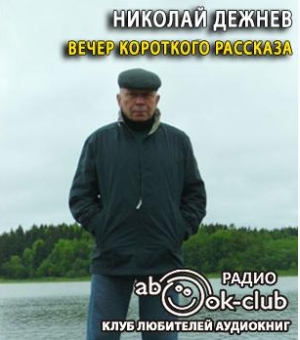 НИКОЛАЙ ДЕЖНЕВ
ВЕЧЕР КОРОТКОГО РАССКАЗА

РАДИО
abook-club
КЛУБ ЛЮБИТЕЛЕЙ АУДИОКНИГ